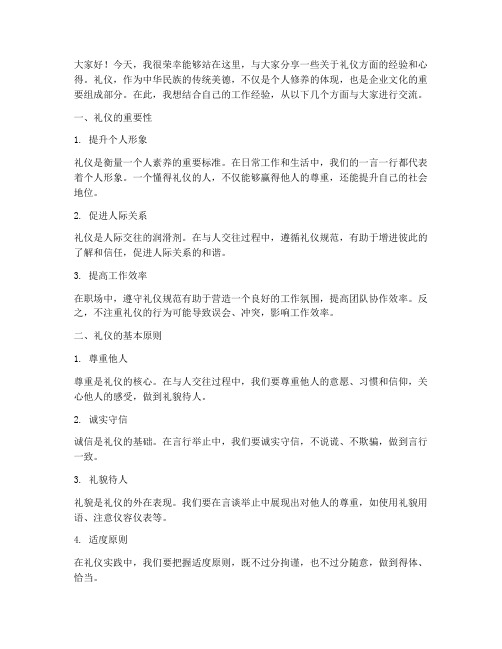 大家好！今天，我很荣幸能够站在这里，与大家分享一些关于礼仪方面的经验和心得。礼仪，作为中华民族的传统美德，不仅是个人修养的体现，也是企业文化的重要组成部分。在此，我想结合自己的工作经验，从以下几个方面与大家进行交流。

一、礼仪的重要性

1. 提升个人形象

礼仪是衡量一个人素养的重要标准。在日常工作和生活中，我们的一言一行都代表着个人形象。一个懂得礼仪的人，不仅能够赢得他人的尊重，还能提升自己的社会地位。

2. 促进人际关系

礼仪是人际交往的润滑剂。在与人交往过程中，遵循礼仪规范，有助于增进彼此的了解和信任，促进人际关系的和谐。

3. 提高工作效率

在职场中，遵守礼仪规范有助于营造一个良好的工作氛围，提高团队协作效率。反之，不注重礼仪的行为可能导致误会、冲突，影响工作效率。

二、礼仪的基本原则

1. 尊重他人

尊重是礼仪的核心。在与人交往过程中，我们要尊重他人的意愿、习惯和信仰，关心他人的感受，做到礼貌待人。

2. 诚实守信

诚信是礼仪的基础。在言行举止中，我们要诚实守信，不说谎、不欺骗，做到言行一致。

3. 礼貌待人

礼貌是礼仪的外在表现。我们要在言谈举止中展现出对他人的尊重，如使用礼貌用语、注意仪容仪表等。

4. 适度原则

在礼仪实践中，我们要把握适度原则，既不过分拘谨，也不过分随意，做到得体、恰当。